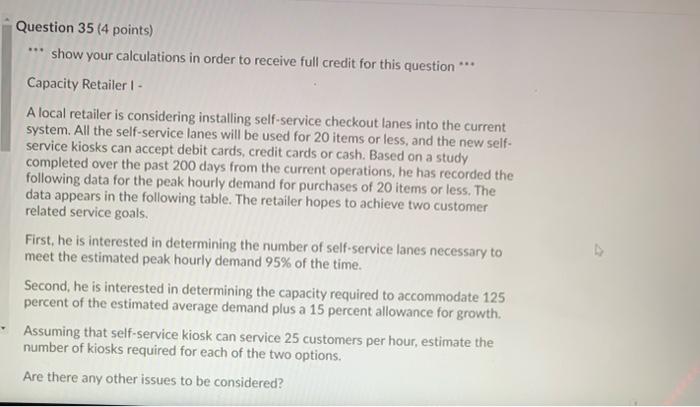 Question 35 (4 points)

*** show your calculations in order to receive full credit for this question ***

Capacity Retailer I -

A local retailer is considering installing self-service checkout lanes into the current system. All the self-service lanes will be used for 20 items or less, and the new self-service kiosks can accept debit cards, credit cards or cash. Based on a study completed over the past 200 days from the current operations, he has recorded the following data for the peak hourly demand for purchases of 20 items or less. The data appears in the following table. The retailer hopes to achieve two customer related service goals.

First, he is interested in determining the number of self-service lanes necessary to meet the estimated peak hourly demand 95% of the time.

Second, he is interested in determining the capacity required to accommodate 125 percent of the estimated average demand plus a 15 percent allowance for growth.

Assuming that self-service kiosk can service 25 customers per hour, estimate the number of kiosks required for each of the two options.

Are there any other issues to be considered?